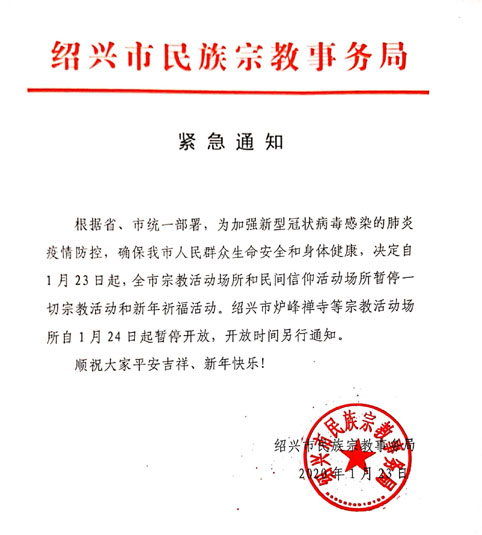 绍兴市民族宗教事务局

紧急通知

根据省、市统一部署，为加强新型冠状病毒感染的肺炎疫情防控，确保我市人民群众生命安全和身体健康，决定自1月23日起，全市宗教活动场所和民间信仰活动场所暂停一切宗教活动和新年祈福活动。绍兴市炉峰禅寺等宗教活动场所自1月24日起暂停开放，开放时间另行通知。

顺祝大家平安吉祥、新年快乐！

绍兴市民族宗教事务局
2020年1月23日

绍兴市民族宗教事务局